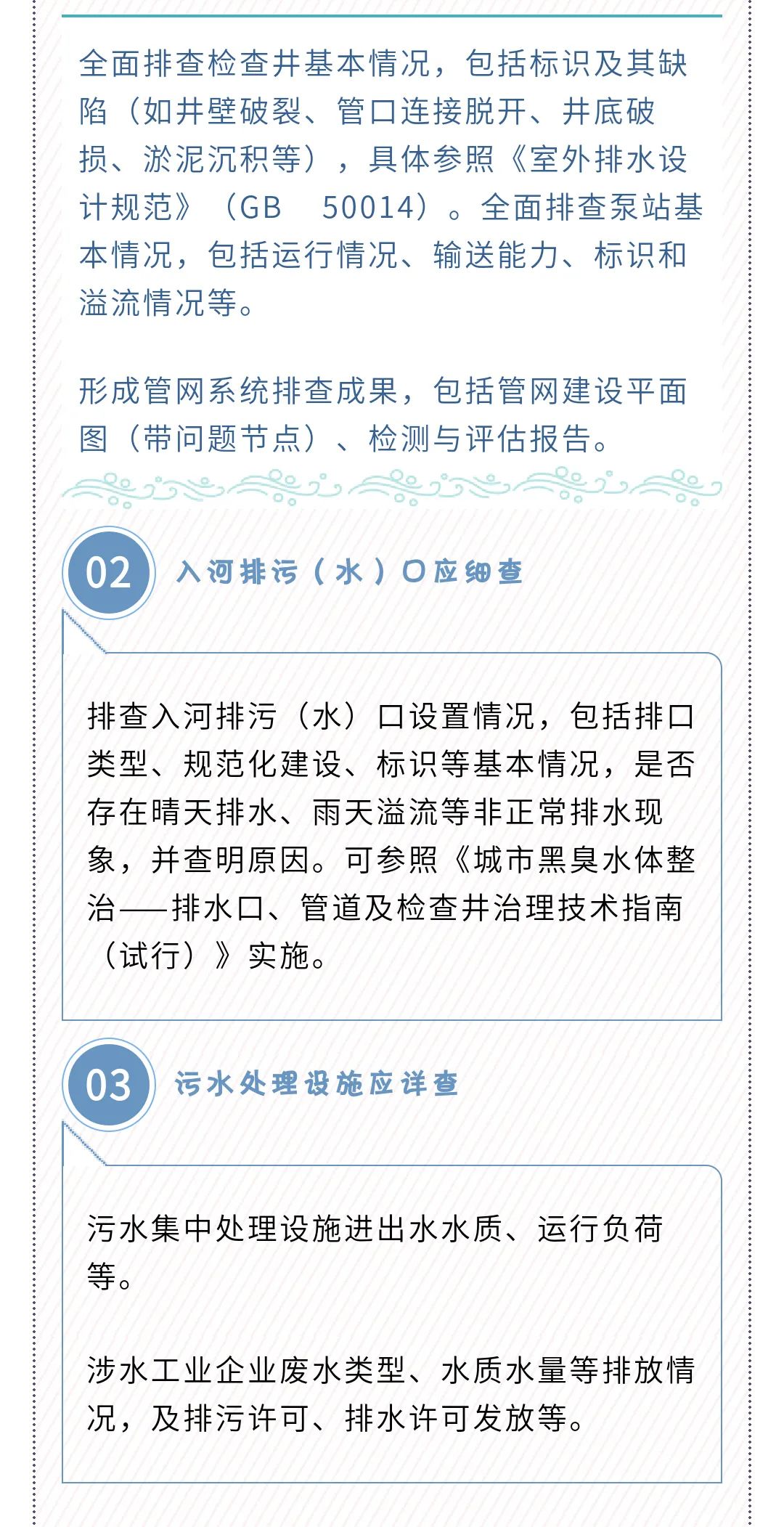 全面排查检查井基本情况，包括标识及其缺陷（如井壁破裂、管口连接脱开、井底破损、淤泥沉积等），具体参照《室外排水设计规范》（GB 50014）。全面排查泵站基本情况，包括运行情况、输送能力、标识和溢流情况等。

形成管网系统排查成果，包括管网建设平面图（带问题节点）、检测与评估报告。

02

入河排污（水）口应细查

排查入河排污（水）口设置情况，包括排口类型、规范化建设、标识等基本情况，是否存在晴天排水、雨天溢流等非正常排水现象，并查明原因。可参照《城市黑臭水体整治——排水口、管道及检查井治理技术指南（试行）》实施。

03

污水处理设施应详查

污水集中处理设施进出水水质、运行负荷等。

涉水工业企业废水类型、水质水量等排放情况，及排污许可、排水许可发放等。